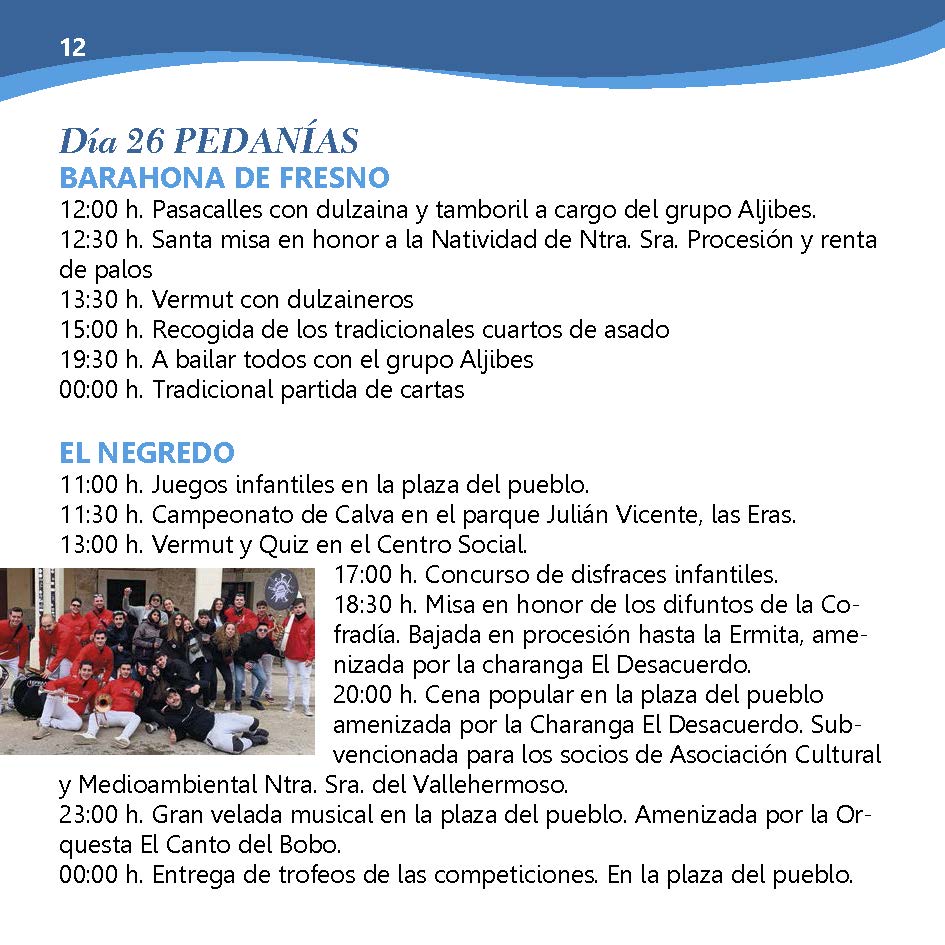 12

Día 26 PEDANÍAS
BARAHONA DE FRESNO
12:00 h. Pasacalles con dulzaina y tamboril a cargo del grupo Aljibes.
12:30 h. Santa misa en honor a la Natividad de Ntra. Sra. Procesión y renta de palos
13:30 h. Vermut con dulzaineros
15:00 h. Recogida de los tradicionales cuartos de asado
19:30 h. A bailar todos con el grupo Aljibes
00:00 h. Tradicional partida de cartas

EL NEGREDO
11:00 h. Juegos infantiles en la plaza del pueblo.
11:30 h. Campeonato de Calva en el parque Julián Vicente, las Eras.
13:00 h. Vermut y Quiz en el Centro Social.
17:00 h. Concurso de disfraces infantiles.
18:30 h. Misa en honor de los difuntos de la Cofradía. Bajada en procesión hasta la Ermita, amenizada por la charanga El Desacuerdo.
20:00 h. Cena popular en la plaza del pueblo amenizada por la Charanga El Desacuerdo. Subvencionada para los socios de Asociación Cultural y Medioambiental Ntra. Sra. del Vallehermoso.
23:00 h. Gran velada musical en la plaza del pueblo. Amenizada por la Orquesta El Canto del Bobo.
00:00 h. Entrega de trofeos de las competiciones. En la plaza del pueblo.